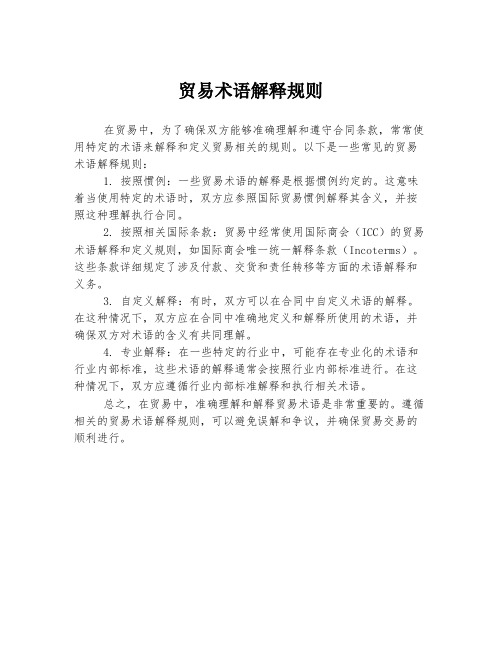 贸易术语解释规则

在贸易中，为了确保双方能够准确理解和遵守合同条款，常常使用特定的术语来解释和定义贸易相关的规则。以下是一些常见的贸易术语解释规则：

1. 按照惯例：一些贸易术语的解释是根据惯例约定的。这意味着当使用特定的术语时，双方应参照国际贸易惯例解释其含义，并按照这种理解执行合同。

2. 按照相关国际条款：贸易中经常使用国际商会（ICC）的贸易术语解释和定义规则，如国际商会唯一统一解释条款（Incoterms）。这些条款详细规定了涉及付款、交货和责任转移等方面的术语解释和义务。

3. 自定义解释：有时，双方可以在合同中自定义术语的解释。在这种情况下，双方应在合同中准确地定义和解释所使用的术语，并确保双方对术语的含义有共同理解。

4. 专业解释：在一些特定的行业中，可能存在专业化的术语和行业内部标准，这些术语的解释通常会按照行业内部标准进行。在这种情况下，双方应遵循行业内部标准解释和执行相关术语。

总之，在贸易中，准确理解和解释贸易术语是非常重要的。遵循相关的贸易术语解释规则，可以避免误解和争议，并确保贸易交易的顺利进行。